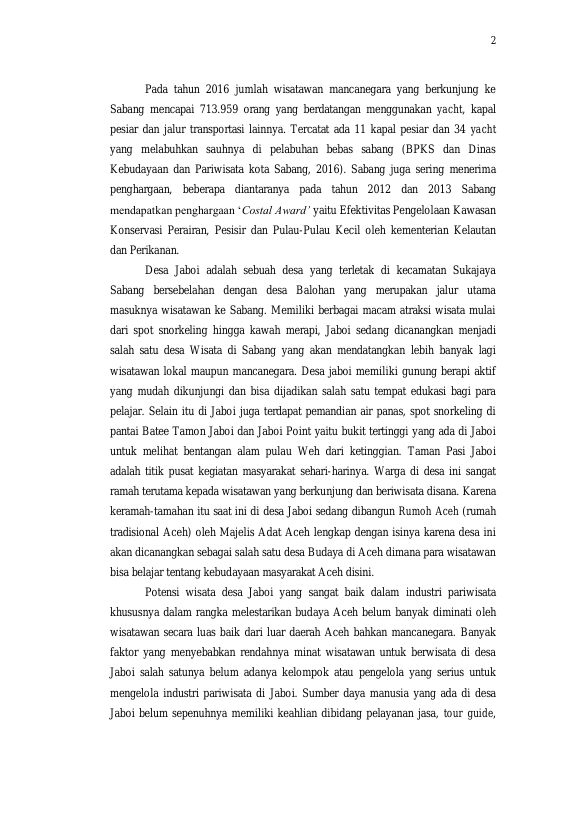 2

Pada tahun 2016 jumlah wisatawan mancanegara yang berkunjung ke Sabang mencapai 713.959 orang yang berdatangan menggunakan yacht, kapal pesiar dan jalur transportasi lainnya. Tercatat ada 11 kapal pesiar dan 34 yacht yang melabuhkan sauhnya di pelabuhan bebas sabang (BPKS dan Dinas Kebudayaan dan Pariwisata kota Sabang, 2016). Sabang juga sering menerima penghargaan, beberapa diantaranya pada tahun 2012 dan 2013 Sabang mendapatkan penghargaan 'Costal Award' yaitu Efektivitas Pengelolaan Kawasan Konservasi Perairan, Pesisir dan Pulau-Pulau Kecil oleh kementerian Kelautan dan Perikanan.

Desa Jaboi adalah sebuah desa yang terletak di kecamatan Sukajaya Sabang bersebelahan dengan desa Balohan yang merupakan jalur utama masuknya wisatawan ke Sabang. Memiliki berbagai macam atraksi wisata mulai dari spot snorkeling hingga kawah merapi, Jaboi sedang dicanangkan menjadi salah satu desa Wisata di Sabang yang akan mendatangkan lebih banyak lagi wisatawan lokal maupun mancanegara. Desa jaboi memiliki gunung berapi aktif yang mudah dikunjungi dan bisa dijadikan salah satu tempat edukasi bagi para pelajar. Selain itu di Jaboi juga terdapat pemandian air panas, spot snorkeling di pantai Batee Tamon Jaboi dan Jaboi Point yaitu bukit tertinggi yang ada di Jaboi untuk melihat bentangan alam pulau Weh dari ketinggian. Taman Pasi Jaboi adalah titik pusat kegiatan masyarakat sehari-harinya. Warga di desa ini sangat ramah terutama kepada wisatawan yang berkunjung dan beriwisata disana. Karena keramah-tamahan itu saat ini di desa Jaboi sedang dibangun Rumoh Aceh (rumah tradisional Aceh) oleh Majelis Adat Aceh lengkap dengan isinya karena desa ini akan dicanangkan sebagai salah satu desa Budaya di Aceh dimana para wisatawan bisa belajar tentang kebudayaan masyarakat Aceh disini.

Potensi wisata desa Jaboi yang sangat baik dalam industri pariwisata khususnya dalam rangka melestarikan budaya Aceh belum banyak diminati oleh wisatawan secara luas baik dari luar daerah Aceh bahkan mancanegara. Banyak faktor yang menyebabkan rendahnya minat wisatawan untuk berwisata di desa Jaboi salah satunya belum adanya kelompok atau pengelola yang serius untuk mengelola industri pariwisata di Jaboi. Sumber daya manusia yang ada di desa Jaboi belum sepenuhnya memiliki keahlian dibidang pelayanan jasa, tour guide,